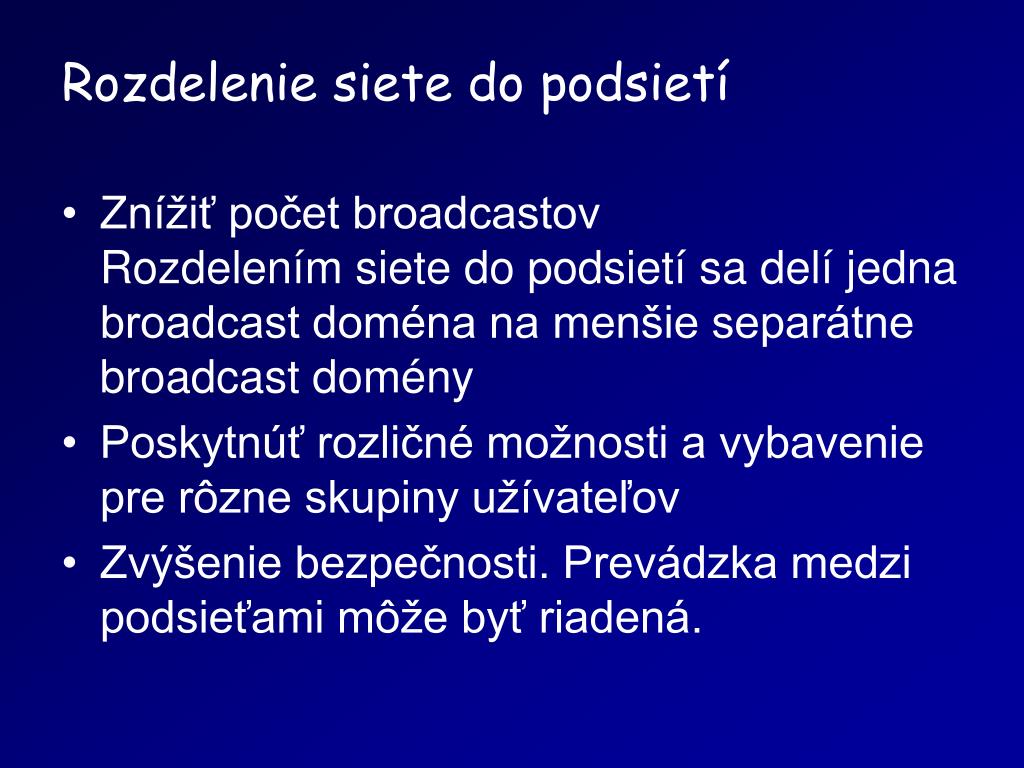 Rozdelenie siete do podsietí

• Znížiť počet broadcastov
Rozdelením siete do podsietí sa delí jedna broadcast doména na menšie separátne broadcast domény

• Poskytnúť rozličné možnosti a vybavenie pre rôzne skupiny užívateľov

• Zvýšenie bezpečnosti. Prevádzka medzi podsieťami môže byť riadená.